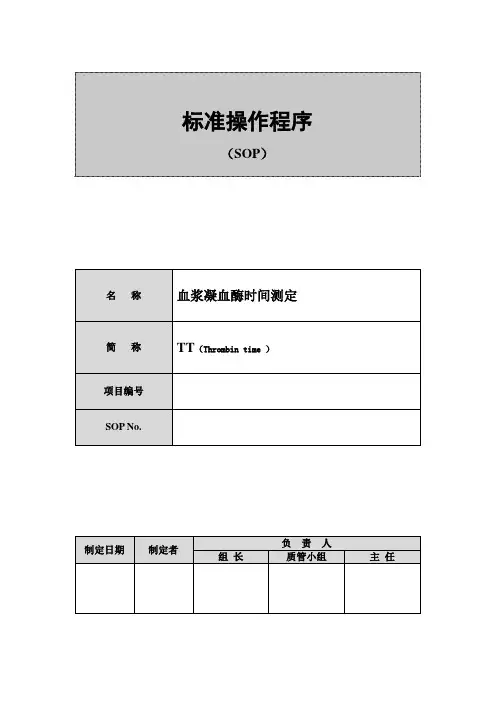 标准操作程序

（SOP）

| 名　称 | 血浆凝血酶时间测定 |
|---|---|
| 简　称 | TT（Thrombin time ） |
| 项目编号 | |
| SOP No. | |

| 制定日期 | 制定者 | 负　责　人 | | |
|---|---|---|---|---|
| | | 组 长 | 质管小组 | 主 任 |
| | | | | |